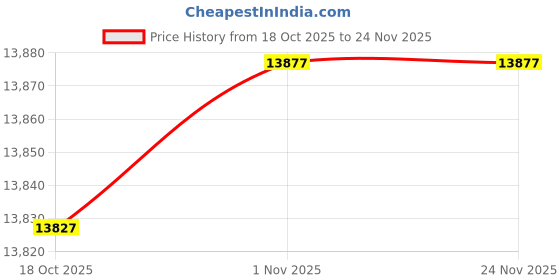 CheapestInIndia.com

Price History from 18 Oct 2025 to 24 Nov 2025

13,880
13,870
13,860
13,850
13,840
13,830
13,820

13877
13877
13827

18 Oct 2025
1 Nov 2025
24 Nov 2025